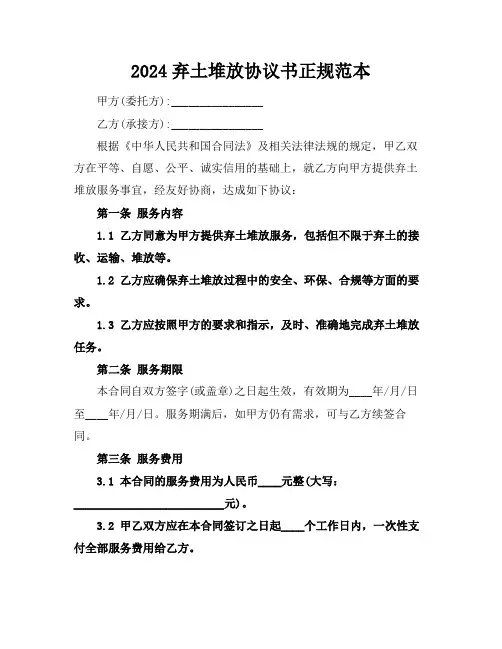 2024 弃土堆放协议书正规范本

甲方(委托方):________________

乙方(承接方):________________

根据《中华人民共和国合同法》及相关法律法规的规定，甲乙双方在平等、自愿、公平、诚实信用的基础上，就乙方向甲方提供弃土堆放服务事宜，经友好协商，达成如下协议:

第一条 服务内容

1.1 乙方同意为甲方提供弃土堆放服务，包括但不限于弃土的接收、运输、堆放等。

1.2 乙方应确保弃土堆放过程中的安全、环保、合规等方面的要求。

1.3 乙方应按照甲方的要求和指示，及时、准确地完成弃土堆放任务。

第二条 服务期限

本合同自双方签字(或盖章)之日起生效，有效期为____年/月/日至____年/月/日。服务期满后，如甲方仍有需求，可与乙方续签合同。

第三条 服务费用

3.1 本合同的服务费用为人民币____元整(大写:__________________________元)。

3.2 甲乙双方应在本合同签订之日起____个工作日内，一次性支付全部服务费用给乙方。